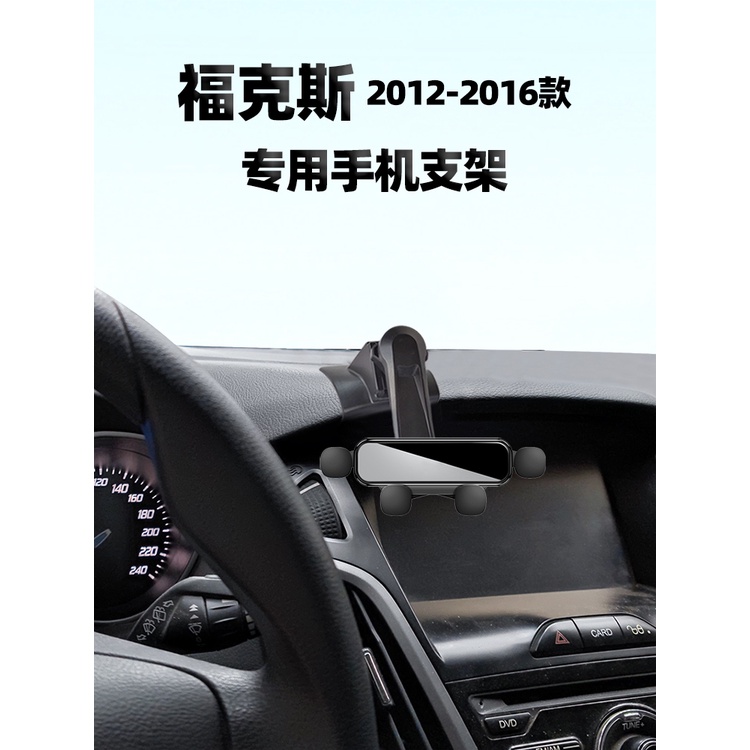 福克斯 2012-2016款
专用手机支架

120
140
160
180
200
220
240

CARD
DVD
TUNE